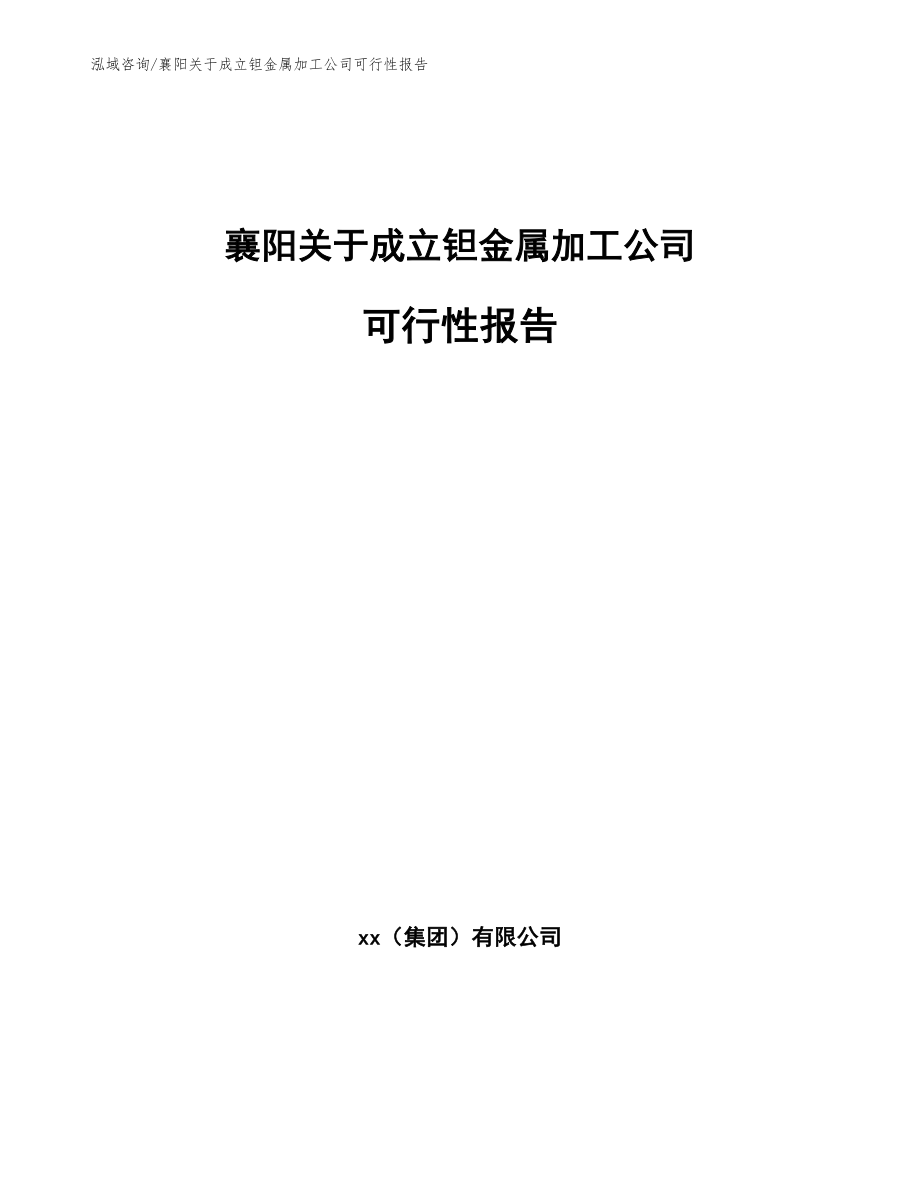 泓域咨询/襄阳关于成立钽金属加工公司可行性报告

襄阳关于成立钽金属加工公司

可行性报告

xx（集团）有限公司